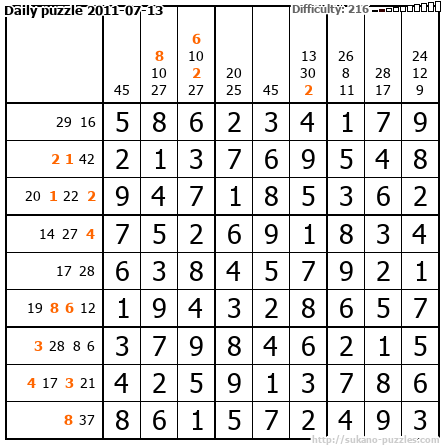 Daily puzzle 2011-07-13

Difficulty: 216

| | 45 | 8 10 27 | 6 10 2 27 | 20 25 | 45 | 13 30 2 | 26 8 11 | 28 17 | 24 12 9 |
|---|---|---|---|---|---|---|---|---|---|
| 29 16 | 5 | 8 | 6 | 2 | 3 | 4 | 1 | 7 | 9 |
| 2 1 42 | 2 | 1 | 3 | 7 | 6 | 9 | 5 | 4 | 8 |
| 20 1 22 2 | 9 | 4 | 7 | 1 | 8 | 5 | 3 | 6 | 2 |
| 14 27 4 | 7 | 5 | 2 | 6 | 9 | 1 | 8 | 3 | 4 |
| 17 28 | 6 | 3 | 8 | 4 | 5 | 7 | 9 | 2 | 1 |
| 19 8 6 12 | 1 | 9 | 4 | 3 | 2 | 8 | 6 | 5 | 7 |
| 3 28 8 6 | 3 | 7 | 9 | 8 | 4 | 6 | 2 | 1 | 5 |
| 4 17 3 21 | 4 | 2 | 5 | 9 | 1 | 3 | 7 | 8 | 6 |
| 8 37 | 8 | 6 | 1 | 5 | 7 | 2 | 4 | 9 | 3 |

http://sukano-puzzles.com